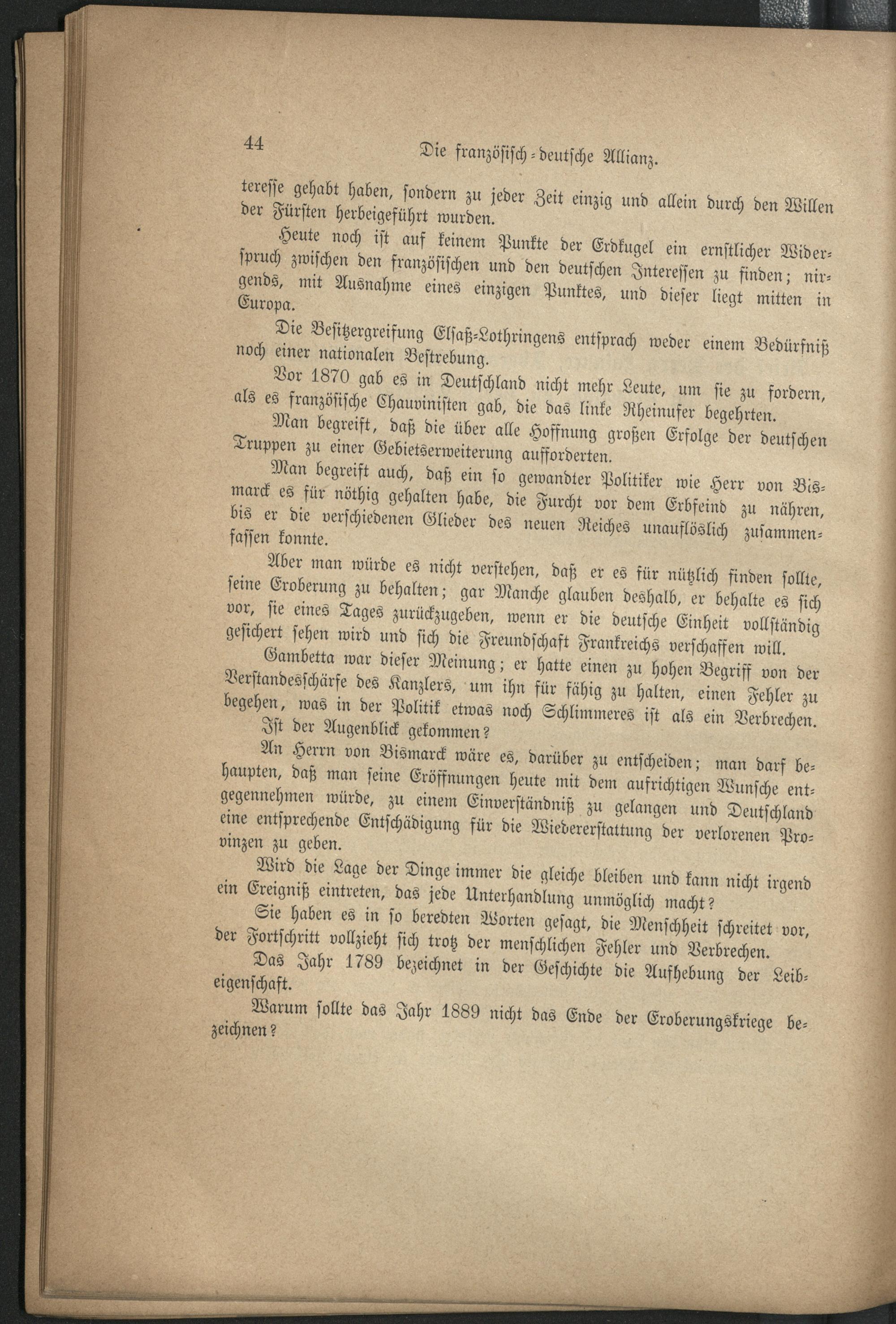 44 Die französisch-deutsche Allianz.

teresse gehabt haben, sondern zu jeder Zeit einzig und allein durch den Willen der Fürsten herbeigeführt wurden.

Heute noch ist auf keinem Punkte der Erdkugel ein ernstlicher Widerspruch zwischen den französischen und den deutschen Interessen zu finden; nirgends, mit Ausnahme eines einzigen Punktes, und dieser liegt mitten in Europa.

Die Besitzergreifung Elsaß-Lothringens entsprach weder einem Bedürfniß noch einer nationalen Bestrebung.

Vor 1870 gab es in Deutschland nicht mehr Leute, um sie zu fordern, als es französische Chauvinisten gab, die das linke Rheinufer begehrten.

Man begreift, daß die über alle Hoffnung großen Erfolge der deutschen Truppen zu einer Gebietserweiterung aufforderten.

Man begreift auch, daß ein so gewandter Politiker wie Herr von Bismarck es für nöthig gehalten habe, die Furcht vor dem Erbfeind zu nähren, bis er die verschiedenen Glieder des neuen Reiches unauflöslich zusammenfassen konnte.

Aber man würde es nicht verstehen, daß er es für nützlich finden sollte, seine Eroberung zu behalten; gar Manche glauben deshalb, er behalte es sich vor, sie eines Tages zurückzugeben, wenn er die deutsche Einheit vollständig gesichert sehen wird und sich die Freundschaft Frankreichs verschaffen will.

Gambetta war dieser Meinung; er hatte einen zu hohen Begriff von der Verstandesschärfe des Kanzlers, um ihn für fähig zu halten, einen Fehler zu begehen, was in der Politik etwas noch Schlimmeres ist als ein Verbrechen.

Ist der Augenblick gekommen?

An Herrn von Bismarck wäre es, darüber zu entscheiden; man darf behaupten, daß man seine Eröffnungen heute mit dem aufrichtigen Wunsche entgegennehmen würde, zu einem Einverständniß zu gelangen und Deutschland eine entsprechende Entschädigung für die Wiedererstattung der verlorenen Provinzen zu geben.

Wird die Lage der Dinge immer die gleiche bleiben und kann nicht irgend ein Ereigniß eintreten, das jede Unterhandlung unmöglich macht?

Sie haben es in so beredten Worten gesagt, die Menschheit schreitet vor, der Fortschritt vollzieht sich trotz der menschlichen Fehler und Verbrechen.

Das Jahr 1789 bezeichnet in der Geschichte die Aufhebung der Leibeigenschaft.

Warum sollte das Jahr 1889 nicht das Ende der Eroberungskriege bezeichnen?